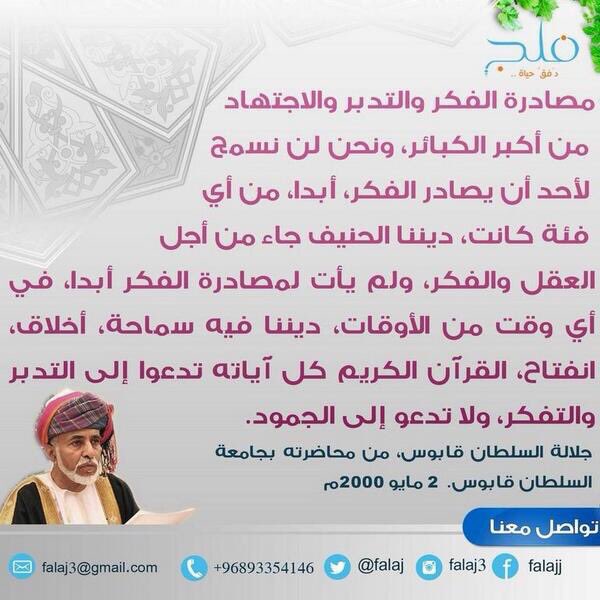 فلج
دفق حياة ..

مصادرة الفكر والتدبر والاجتهاد من أكبر الكبائر، ونحن لن نسمح لأحد أن يصادر الفكر، أبدا، من أي فئة كانت، ديننا الحنيف جاء من أجل العقل والفكر، ولم يأت لمصادرة الفكر أبدا، في أي وقت من الأوقات، ديننا فيه سماحة، أخلاق، انفتاح، القرآن الكريم كل آياته تدعوا إلى التدبر والتفكر، ولا تدعو إلى الجمود.

جلالة السلطان قابوس، من محاضرته بجامعة السلطان قابوس. 2 مايو 2000م

تواصل معنا

falaj3@gmail.com
+96893354146
@falaj
falaj3
falajj